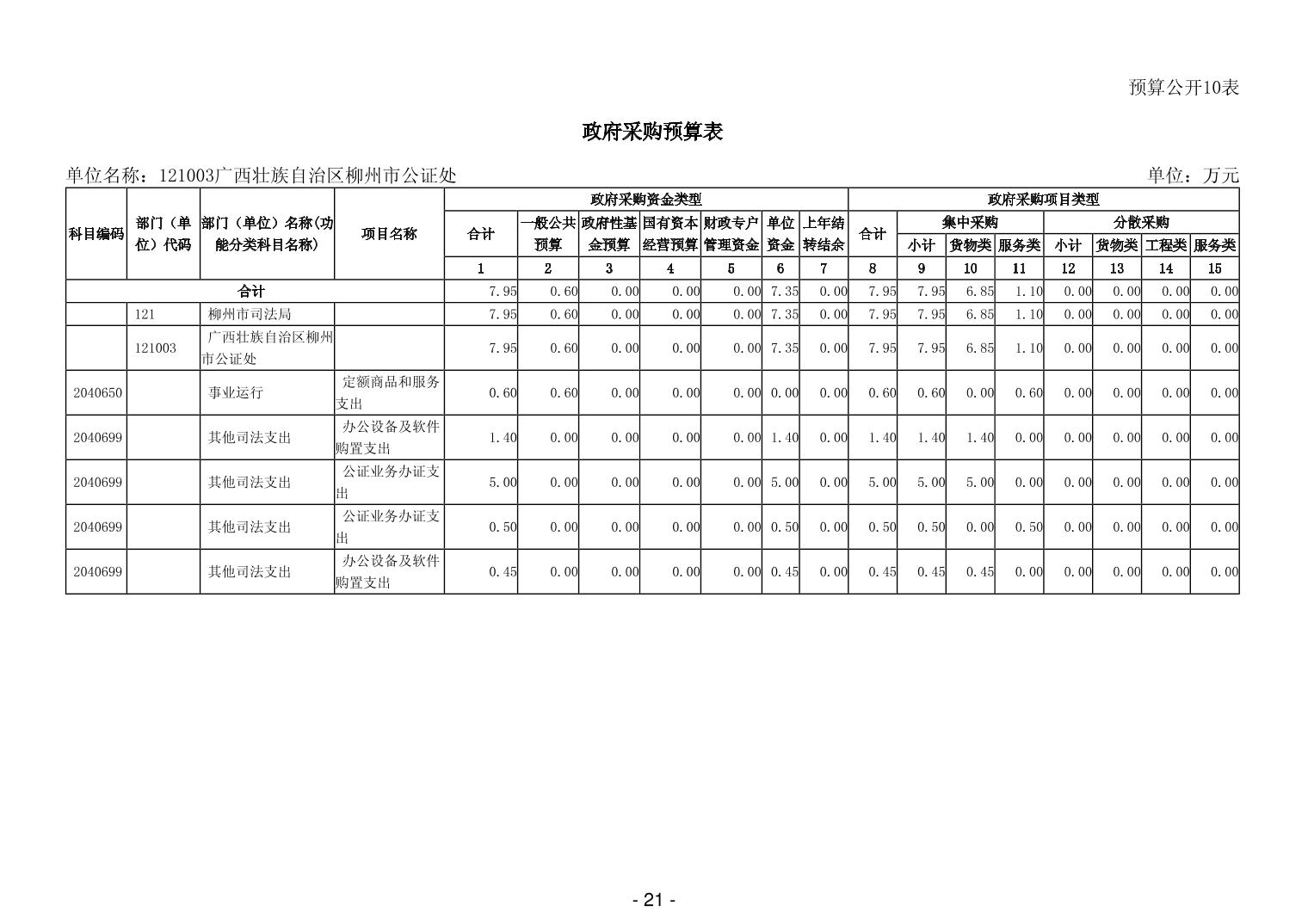 预算公开10表

政府采购预算表

单位名称：121003广西壮族自治区柳州市公证处

单位：万元

| 科目编码 | 部门（单位）代码 | 部门（单位）名称(功能分类科目名称） | 项目名称 | 政府采购资金类型 |  |  |  |  |  |  | 政府采购项目类型 |  |  |  |  |  |  |  |
|---|---|---|---|---|---|---|---|---|---|---|---|---|---|---|---|---|---|---|
|  |  |  |  | 合计 | 一般公共预算 | 政府性基金预算 | 国有资本经营预算 | 财政专户管理资金 | 单位资金 | 上年结转结余 | 合计 | 集中采购 |  |  | 分散采购 |  |  |  |
|  |  |  |  |  |  |  |  |  |  |  |  | 小计 | 货物类 | 服务类 | 小计 | 货物类 | 工程类 | 服务类 |
|  |  |  |  | 1 | 2 | 3 | 4 | 5 | 6 | 7 | 8 | 9 | 10 | 11 | 12 | 13 | 14 | 15 |
| 合计 |  |  |  | 7.95 | 0.60 | 0.00 | 0.00 | 0.00 | 7.35 | 0.00 | 7.95 | 7.95 | 6.85 | 1.10 | 0.00 | 0.00 | 0.00 | 0.00 |
|  | 121 | 柳州市司法局 |  | 7.95 | 0.60 | 0.00 | 0.00 | 0.00 | 7.35 | 0.00 | 7.95 | 7.95 | 6.85 | 1.10 | 0.00 | 0.00 | 0.00 | 0.00 |
|  | 121003 | 广西壮族自治区柳州市公证处 |  | 7.95 | 0.60 | 0.00 | 0.00 | 0.00 | 7.35 | 0.00 | 7.95 | 7.95 | 6.85 | 1.10 | 0.00 | 0.00 | 0.00 | 0.00 |
| 2040650 |  | 事业运行 | 定额商品和服务支出 | 0.60 | 0.60 | 0.00 | 0.00 | 0.00 | 0.00 | 0.00 | 0.60 | 0.60 | 0.00 | 0.60 | 0.00 | 0.00 | 0.00 | 0.00 |
| 2040699 |  | 其他司法支出 | 办公设备及软件购置支出 | 1.40 | 0.00 | 0.00 | 0.00 | 0.00 | 1.40 | 0.00 | 1.40 | 1.40 | 1.40 | 0.00 | 0.00 | 0.00 | 0.00 | 0.00 |
| 2040699 |  | 其他司法支出 | 公证业务办证支出 | 5.00 | 0.00 | 0.00 | 0.00 | 0.00 | 5.00 | 0.00 | 5.00 | 5.00 | 5.00 | 0.00 | 0.00 | 0.00 | 0.00 | 0.00 |
| 2040699 |  | 其他司法支出 | 公证业务办证支出 | 0.50 | 0.00 | 0.00 | 0.00 | 0.00 | 0.50 | 0.00 | 0.50 | 0.50 | 0.00 | 0.50 | 0.00 | 0.00 | 0.00 | 0.00 |
| 2040699 |  | 其他司法支出 | 办公设备及软件购置支出 | 0.45 | 0.00 | 0.00 | 0.00 | 0.00 | 0.45 | 0.00 | 0.45 | 0.45 | 0.45 | 0.00 | 0.00 | 0.00 | 0.00 | 0.00 |

- 21 -